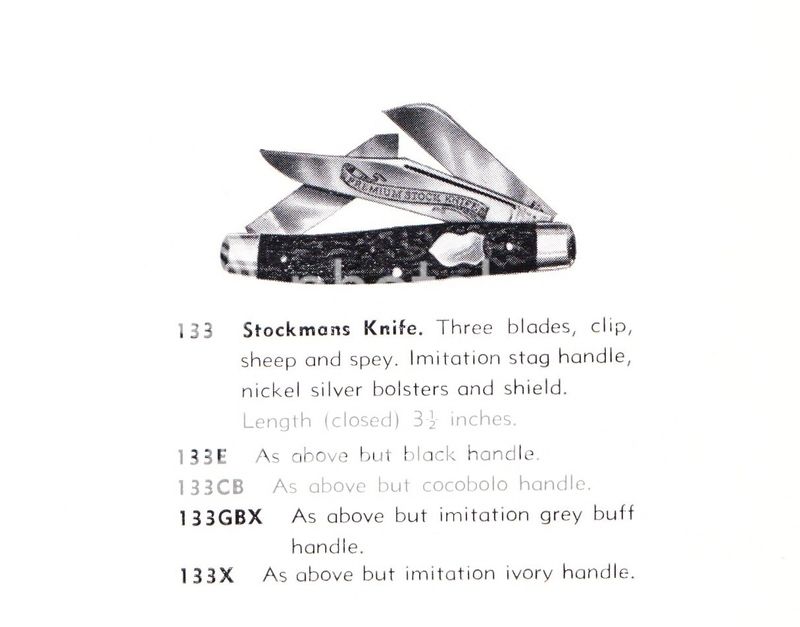 PREMIUM STOCK KNIFE

133 Stockmans Knife. Three blades, clip, sheep and spey. Imitation stag handle, nickel silver bolsters and shield. Length (closed) $3\frac{1}{2}$ inches.

133E As above but black handle.

133CB As above but cocobolo handle.

133GBX As above but imitation grey buff handle.

133X As above but imitation ivory handle.